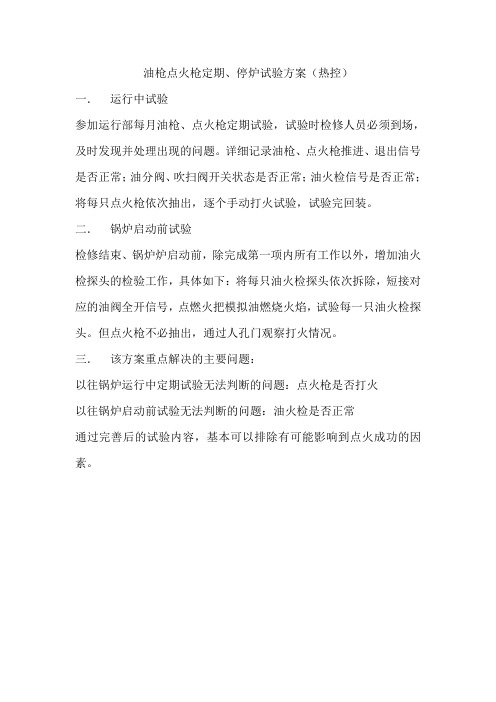 油枪点火枪定期、停炉试验方案（热控）

一.　运行中试验

参加运行部每月油枪、点火枪定期试验，试验时检修人员必须到场，及时发现并处理出现的问题。详细记录油枪、点火枪推进、退出信号是否正常；油分阀、吹扫阀开关状态是否正常；油火检信号是否正常；将每只点火枪依次抽出，逐个手动打火试验，试验完回装。

二.　锅炉启动前试验

检修结束、锅炉炉启动前，除完成第一项内所有工作以外，增加油火检探头的检验工作，具体如下：将每只油火检探头依次拆除，短接对应的油阀全开信号，点燃火把模拟油燃烧火焰，试验每一只油火检探头。但点火枪不必抽出，通过人孔门观察打火情况。

三.　该方案重点解决的主要问题：

以往锅炉运行中定期试验无法判断的问题：点火枪是否打火

以往锅炉启动前试验无法判断的问题：油火检是否正常

通过完善后的试验内容，基本可以排除有可能影响到点火成功的因素。